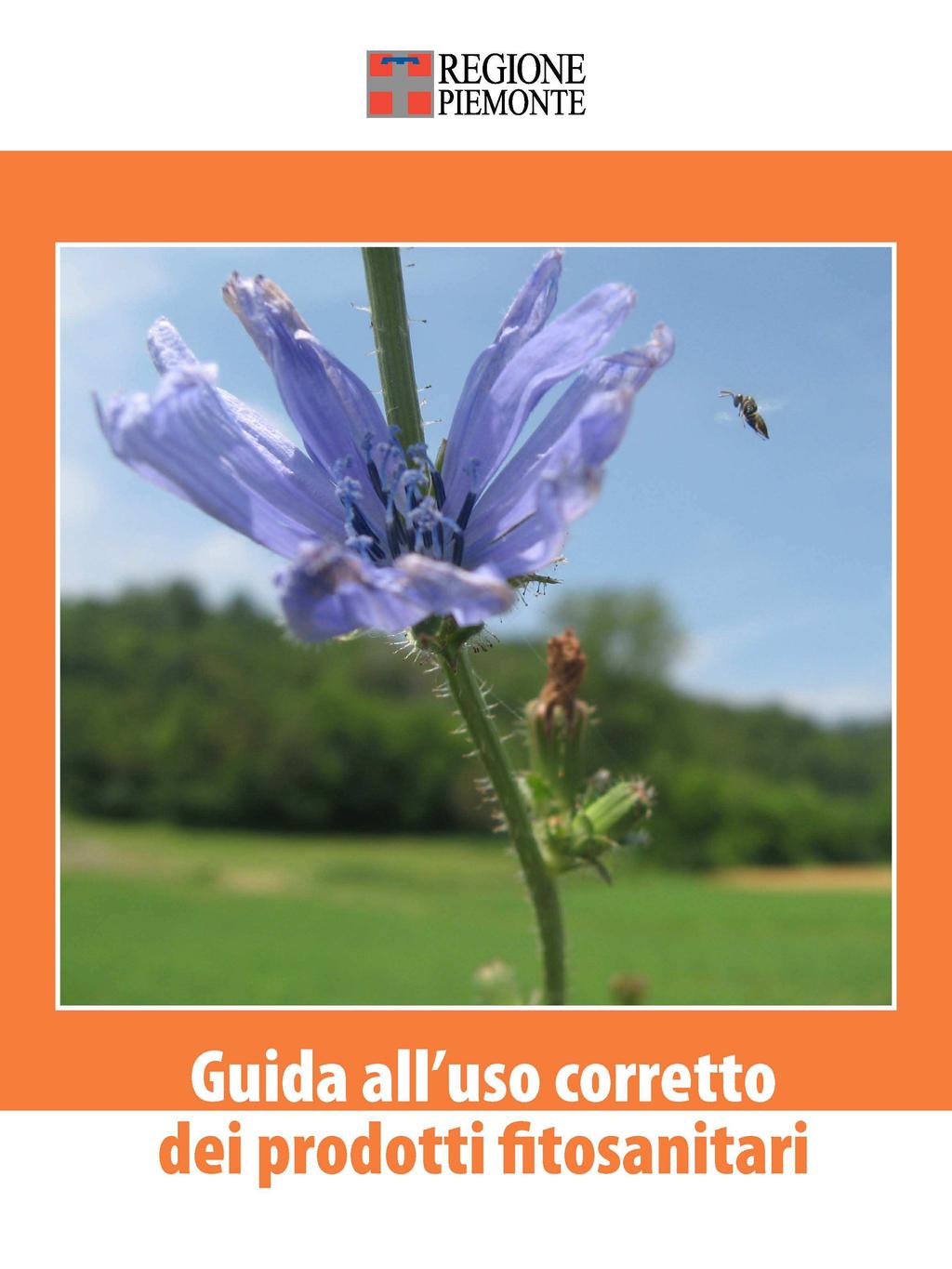 REGIONE
PIEMONTE

Guida all’uso corretto
dei prodotti fitosanitari